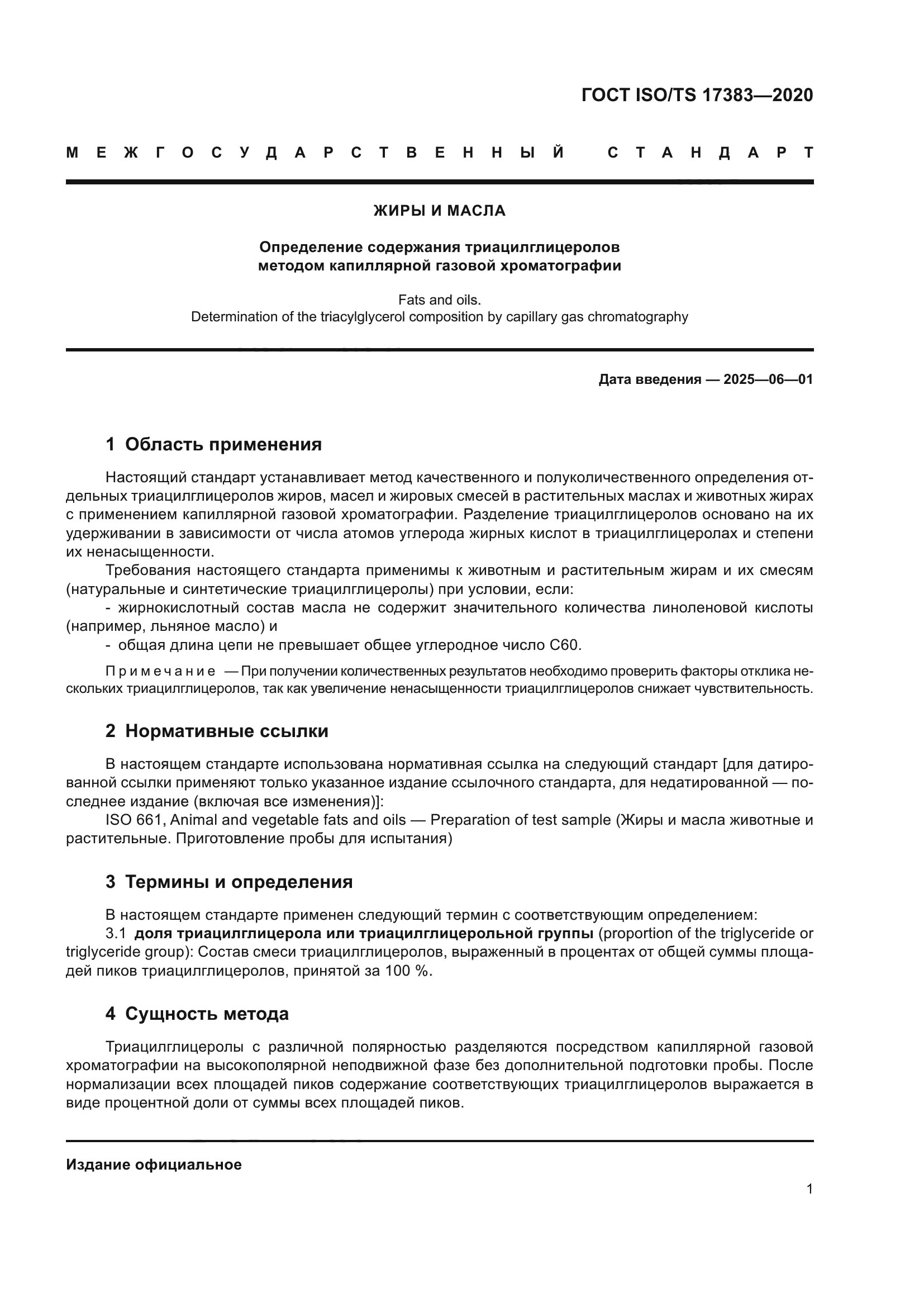 ГОСТ ISO/TS 17383—2020

МЕЖГОСУДАРСТВЕННЫЙ СТАНДАРТ

ЖИРЫ И МАСЛА

Определение содержания триацилглицеролов методом капиллярной газовой хроматографии

Fats and oils.
Determination of the triacylglycerol composition by capillary gas chromatography

Дата введения — 2025—06—01

1 Область применения

Настоящий стандарт устанавливает метод качественного и полуколичественного определения отдельных триацилглицеролов жиров, масел и жировых смесей в растительных маслах и животных жирах с применением капиллярной газовой хроматографии. Разделение триацилглицеролов основано на их удерживании в зависимости от числа атомов углерода жирных кислот в триацилглицеролах и степени их ненасыщенности.

Требования настоящего стандарта применимы к животным и растительным жирам и их смесям (натуральные и синтетические триацилглицеролы) при условии, если:
- жирнокислотный состав масла не содержит значительного количества линоленовой кислоты (например, льняное масло) и
- общая длина цепи не превышает общее углеродное число С60.

Примечание — При получении количественных результатов необходимо проверить факторы отклика нескольких триацилглицеролов, так как увеличение ненасыщенности триацилглицеролов снижает чувствительность.

2 Нормативные ссылки

В настоящем стандарте использована нормативная ссылка на следующий стандарт [для датированной ссылки применяют только указанное издание ссылочного стандарта, для недатированной — последнее издание (включая все изменения)]:
ISO 661, Animal and vegetable fats and oils — Preparation of test sample (Жиры и масла животные и растительные. Приготовление пробы для испытания)

3 Термины и определения

В настоящем стандарте применен следующий термин с соответствующим определением:
3.1 доля триацилглицерола или триацилглицерольной группы (proportion of the triglyceride or triglyceride group): Состав смеси триацилглицеролов, выраженный в процентах от общей суммы площадей пиков триацилглицеролов, принятой за 100 %.

4 Сущность метода

Триацилглицеролы с различной полярностью разделяются посредством капиллярной газовой хроматографии на высокополярной неподвижной фазе без дополнительной подготовки пробы. После нормализации всех площадей пиков содержание соответствующих триацилглицеролов выражается в виде процентной доли от суммы всех площадей пиков.

Издание официальное

1